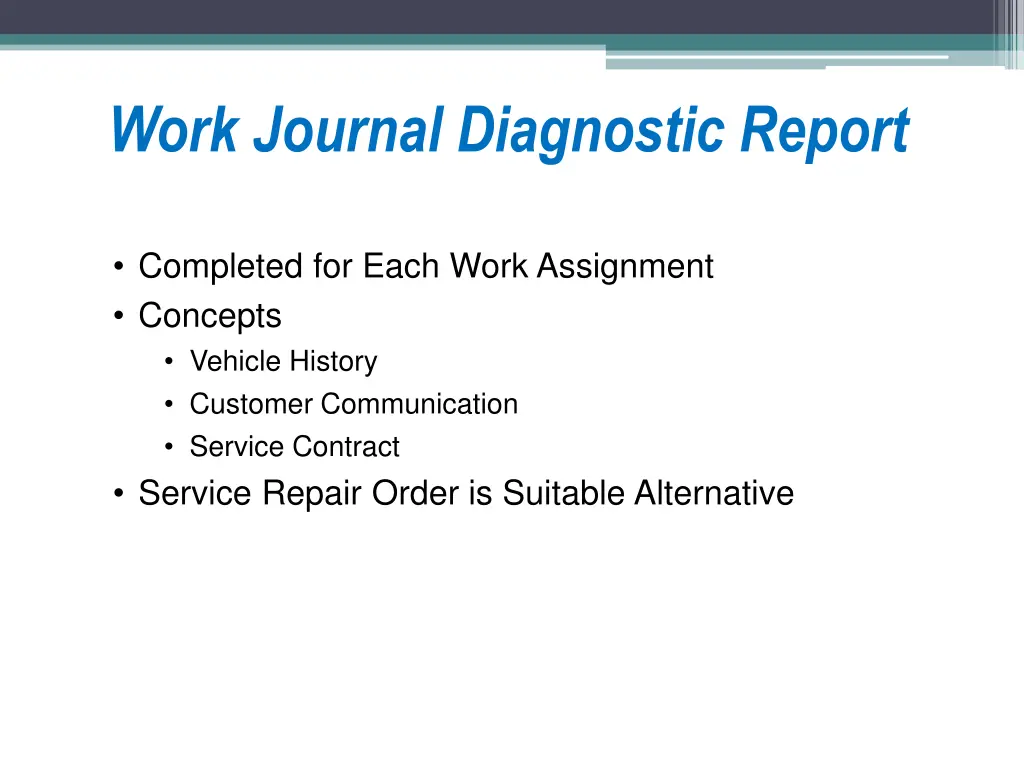 Work Journal Diagnostic Report

• Completed for Each Work Assignment
• Concepts
  • Vehicle History
  • Customer Communication
  • Service Contract
• Service Repair Order is Suitable Alternative